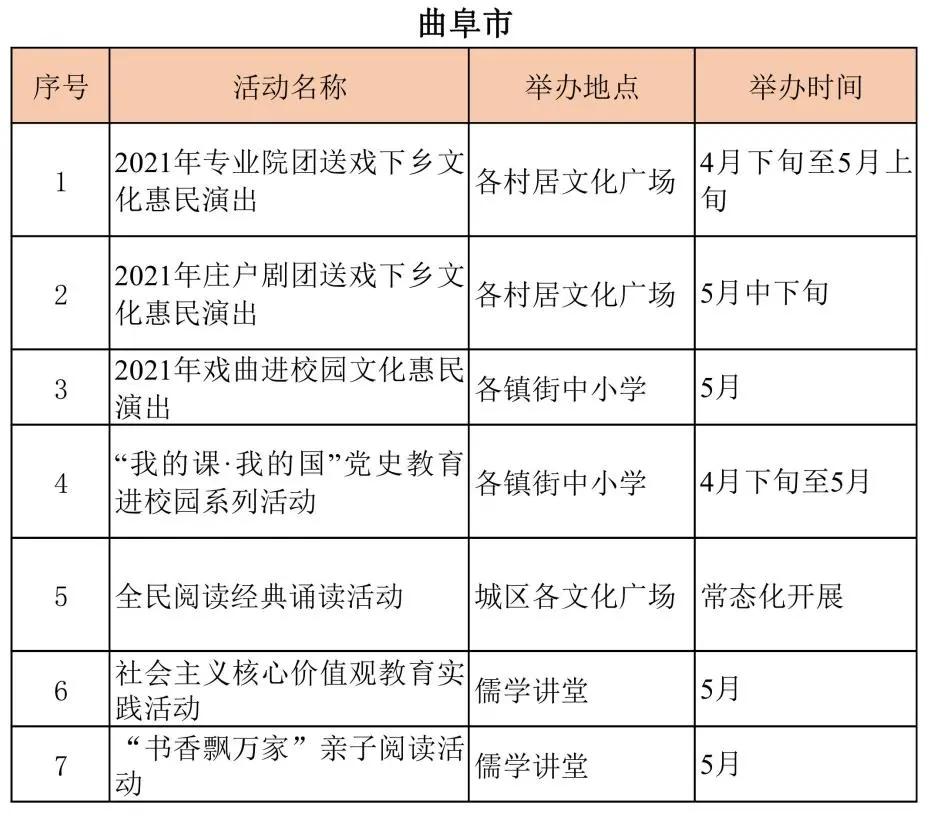 曲阜市

| 序号 | 活动名称 | 举办地点 | 举办时间 |
|---|---|---|---|
| 1 | 2021年专业院团送戏下乡文化惠民演出 | 各村居文化广场 | 4月下旬至5月上旬 |
| 2 | 2021年庄户剧团送戏下乡文化惠民演出 | 各村居文化广场 | 5月中下旬 |
| 3 | 2021年戏曲进校园文化惠民演出 | 各镇街中小学 | 5月 |
| 4 | “我的课·我的国”党史教育进校园系列活动 | 各镇街中小学 | 4月下旬至5月 |
| 5 | 全民阅读经典诵读活动 | 城区各文化广场 | 常态化开展 |
| 6 | 社会主义核心价值观教育实践活动 | 儒学讲堂 | 5月 |
| 7 | “书香飘万家”亲子阅读活动 | 儒学讲堂 | 5月 |